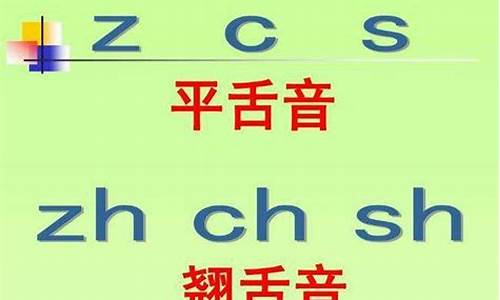 z c s

平舌音

zh ch sh

翘舌音